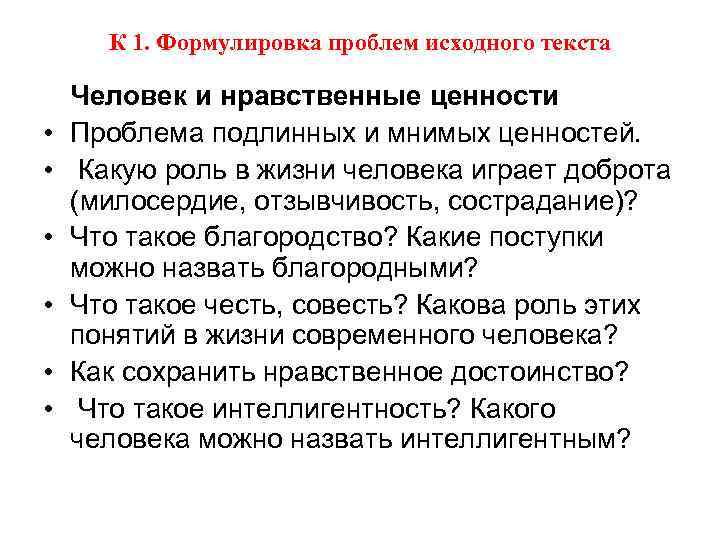 К 1. Формулировка проблем исходного текста

Человек и нравственные ценности

• Проблема подлинных и мнимых ценностей.
• Какую роль в жизни человека играет доброта (милосердие, отзывчивость, сострадание)?
• Что такое благородство? Какие поступки можно назвать благородными?
• Что такое честь, совесть? Какова роль этих понятий в жизни современного человека?
• Как сохранить нравственное достоинство?
• Что такое интеллигентность? Какого человека можно назвать интеллигентным?